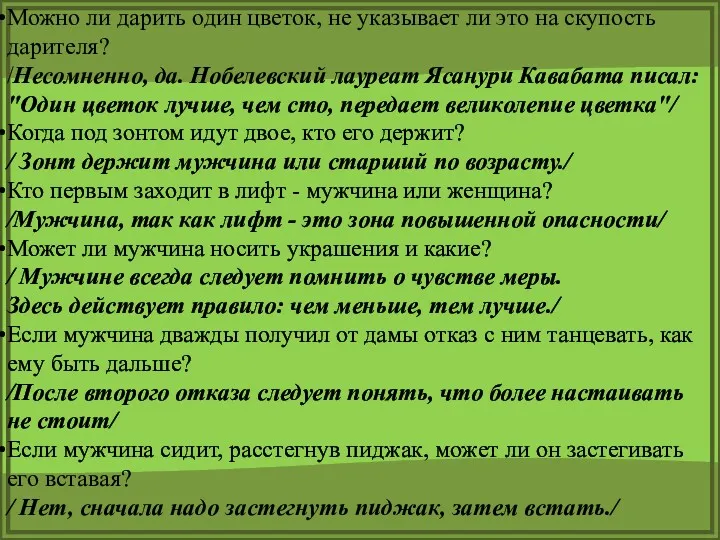 •Можно ли дарить один цветок, не указывает ли это на скупость дарителя?
/Несомненно, да. Нобелевский лауреат Ясанури Кавабата писал: "Один цветок лучше, чем сто, передает великолепие цветка"/
•Когда под зонтом идут двое, кто его держит?
/ Зонт держит мужчина или старший по возрасту./
•Кто первым заходит в лифт - мужчина или женщина?
/Мужчина, так как лифт - это зона повышенной опасности/
•Может ли мужчина носить украшения и какие?
/ Мужчине всегда следует помнить о чувстве меры. Здесь действует правило: чем меньше, тем лучше./
•Если мужчина дважды получил от дамы отказ с ним танцевать, как ему быть дальше?
/После второго отказа следует понять, что более настаивать не стоит/
•Если мужчина сидит, расстегнув пиджак, может ли он застегивать его вставая?
/ Нет, сначала надо застегнуть пиджак, затем встать./